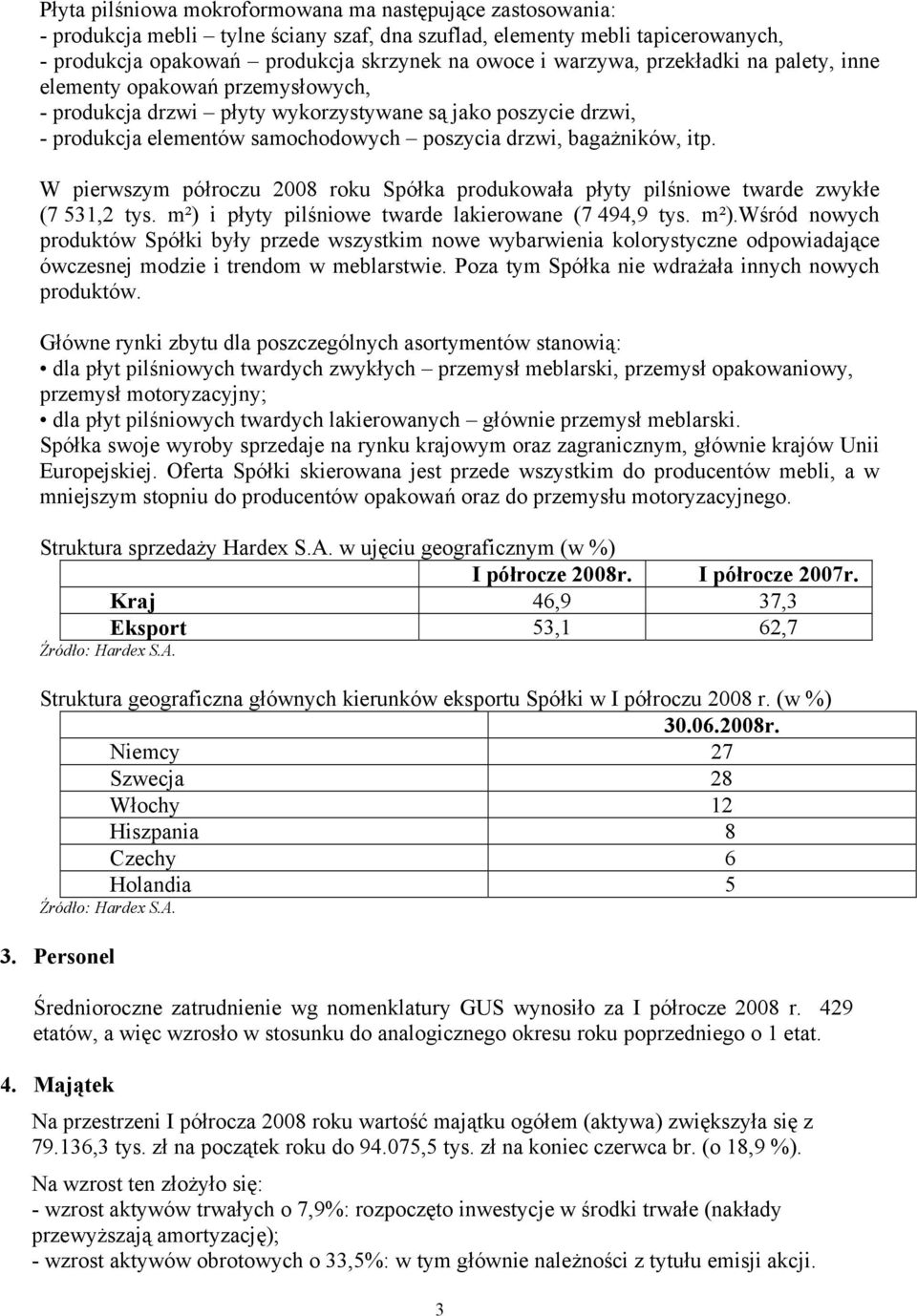 Płyta pilśniowa mokroformowana ma następujące zastosowania:
- produkcja mebli – tylne ściany szaf, dna szuflad, elementy mebli tapicerowanych,
- produkcja opakowań – produkcja skrzynek na owoce i warzywa, przekładki na palety, inne elementy opakowań przemysłowych,
- produkcja drzwi – płyty wykorzystywane są jako poszycie drzwi,
- produkcja elementów samochodowych – poszycia drzwi, bagażników, itp.

W pierwszym półroczu 2008 roku Spółka produkowała płyty pilśniowe twarde zwykłe (7 531,2 tys. m²) i płyty pilśniowe twarde lakierowane (7 494,9 tys. m²).Wśród nowych produktów Spółki były przede wszystkim nowe wybarwienia kolorystyczne odpowiadające ówczesnej modzie i trendom w meblarstwie. Poza tym Spółka nie wdrażała innych nowych produktów.

Główne rynki zbytu dla poszczególnych asortymentów stanowią:
• dla płyt pilśniowych twardych zwykłych – przemysł meblarski, przemysł opakowaniowy, przemysł motoryzacyjny;
• dla płyt pilśniowych twardych lakierowanych – głównie przemysł meblarski.
Spółka swoje wyroby sprzedaje na rynku krajowym oraz zagranicznym, głównie krajów Unii Europejskiej. Oferta Spółki skierowana jest przede wszystkim do producentów mebli, a w mniejszym stopniu do producentów opakowań oraz do przemysłu motoryzacyjnego.

Struktura sprzedaży Hardex S.A. w ujęciu geograficznym (w %)

| | I półrocze 2008r. | I półrocze 2007r. |
|---|---|---|
| Kraj | 46,9 | 37,3 |
| Eksport | 53,1 | 62,7 |

Źródło: Hardex S.A.

Struktura geograficzna głównych kierunków eksportu Spółki w I półroczu 2008 r. (w %)

| | 30.06.2008r. |
|---|---|
| Niemcy | 27 |
| Szwecja | 28 |
| Włochy | 12 |
| Hiszpania | 8 |
| Czechy | 6 |
| Holandia | 5 |

Źródło: Hardex S.A.

3. Personel

Średnioroczne zatrudnienie wg nomenklatury GUS wynosiło za I półrocze 2008 r. 429 etatów, a więc wzrosło w stosunku do analogicznego okresu roku poprzedniego o 1 etat.

4. Majątek

Na przestrzeni I półrocza 2008 roku wartość majątku ogółem (aktywa) zwiększyła się z 79.136,3 tys. zł na początek roku do 94.075,5 tys. zł na koniec czerwca br. (o 18,9 %).

Na wzrost ten złożyło się:
- wzrost aktywów trwałych o 7,9%: rozpoczęto inwestycje w środki trwałe (nakłady przewyższają amortyzację);
- wzrost aktywów obrotowych o 33,5%: w tym głównie należności z tytułu emisji akcji.

3